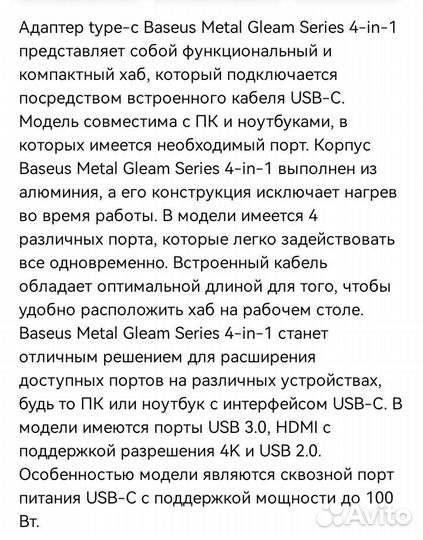 Адаптер type-c Baseus Metal Gleam Series 4-in-1 представляет собой функциональный и компактный хаб, который подключается посредством встроенного кабеля USB-C. Модель совместима с ПК и ноутбуками, в которых имеется необходимый порт. Корпус Baseus Metal Gleam Series 4-in-1 выполнен из алюминия, а его конструкция исключает нагрев во время работы. В модели имеется 4 различных порта, которые легко задействовать все одновременно. Встроенный кабель обладает оптимальной длиной для того, чтобы удобно расположить хаб на рабочем столе. Baseus Metal Gleam Series 4-in-1 станет отличным решением для расширения доступных портов на различных устройствах, будь то ПК или ноутбук с интерфейсом USB-C. В модели имеются порты USB 3.0, HDMI с поддержкой разрешения 4K и USB 2.0. Особенностью модели являются сквозной порт питания USB-C с поддержкой мощности до 100 Вт.

Avito